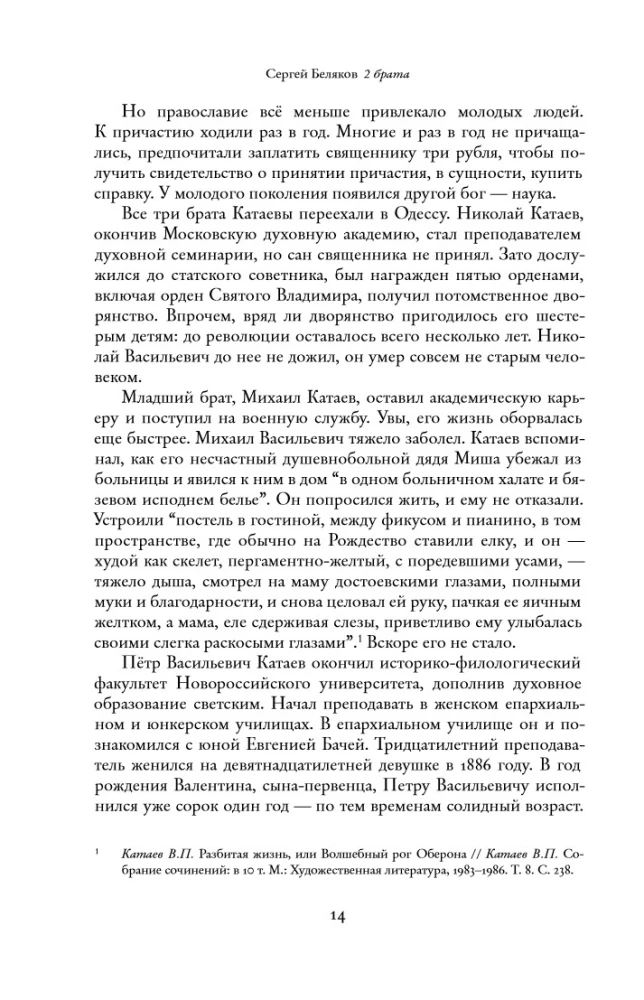 Сергей Беляков 2 брата

Но православие всё меньше привлекало молодых людей. К причастию ходили раз в год. Многие и раз в год не причащались, предпочитали заплатить священнику три рубля, чтобы получить свидетельство о принятии причастия, в сущности, купить справку. У молодого поколения появился другой бог — наука.

Все три брата Катаевы переехали в Одессу. Николай Катаев, окончив Московскую духовную академию, стал преподавателем духовной семинарии, но сан священника не принял. Зато дослужился до статского советника, был награжден пятью орденами, включая орден Святого Владимира, получил потомственное дворянство. Впрочем, вряд ли дворянство пригодилось его шестерым детям: до революции оставалось всего несколько лет. Николай Васильевич до нее не дожил, он умер совсем не старым человеком.

Младший брат, Михаил Катаев, оставил академическую карьеру и поступил на военную службу. Увы, его жизнь оборвалась еще быстрее. Михаил Васильевич тяжело заболел. Катаев вспоминал, как его несчастный душевнобольной дядя Миша убежал из больницы и явился к ним в дом "в одном больничном халате и бязевом исподнем белье". Он попросился жить, и ему не отказали. Устроили "постель в гостиной, между фикусом и пианино, в том пространстве, где обычно на Рождество ставили елку, и он — худой как скелет, пергаментно-желтый, с поредевшими усами, — тяжело дыша, смотрел на маму достоевскими глазами, полными муки и благодарности, и снова целовал ей руку, пачкая ее яичным желтком, а мама, еле сдерживая слезы, приветливо ему улыбалась своими слегка раскосыми глазами".$^{1}$ Вскоре его не стало.

Пётр Васильевич Катаев окончил историко-филологический факультет Новороссийского университета, дополнив духовное образование светским. Начал преподавать в женском епархиальном и юнкерском училищах. В епархиальном училище он и познакомился с юной Евгенией Бачей. Тридцатилетний преподаватель женился на девятнадцатилетней девушке в 1886 году. В год рождения Валентина, сына-первенца, Петру Васильевичу исполнился уже сорок один год — по тем временам солидный возраст.

$^{1}$ Катаев В.П. Разбитая жизнь, или Волшебный рог Оберона // Катаев В.П. Собрание сочинений: в 10 т. М.: Художественная литература, 1983–1986. Т. 8. С. 238.

14